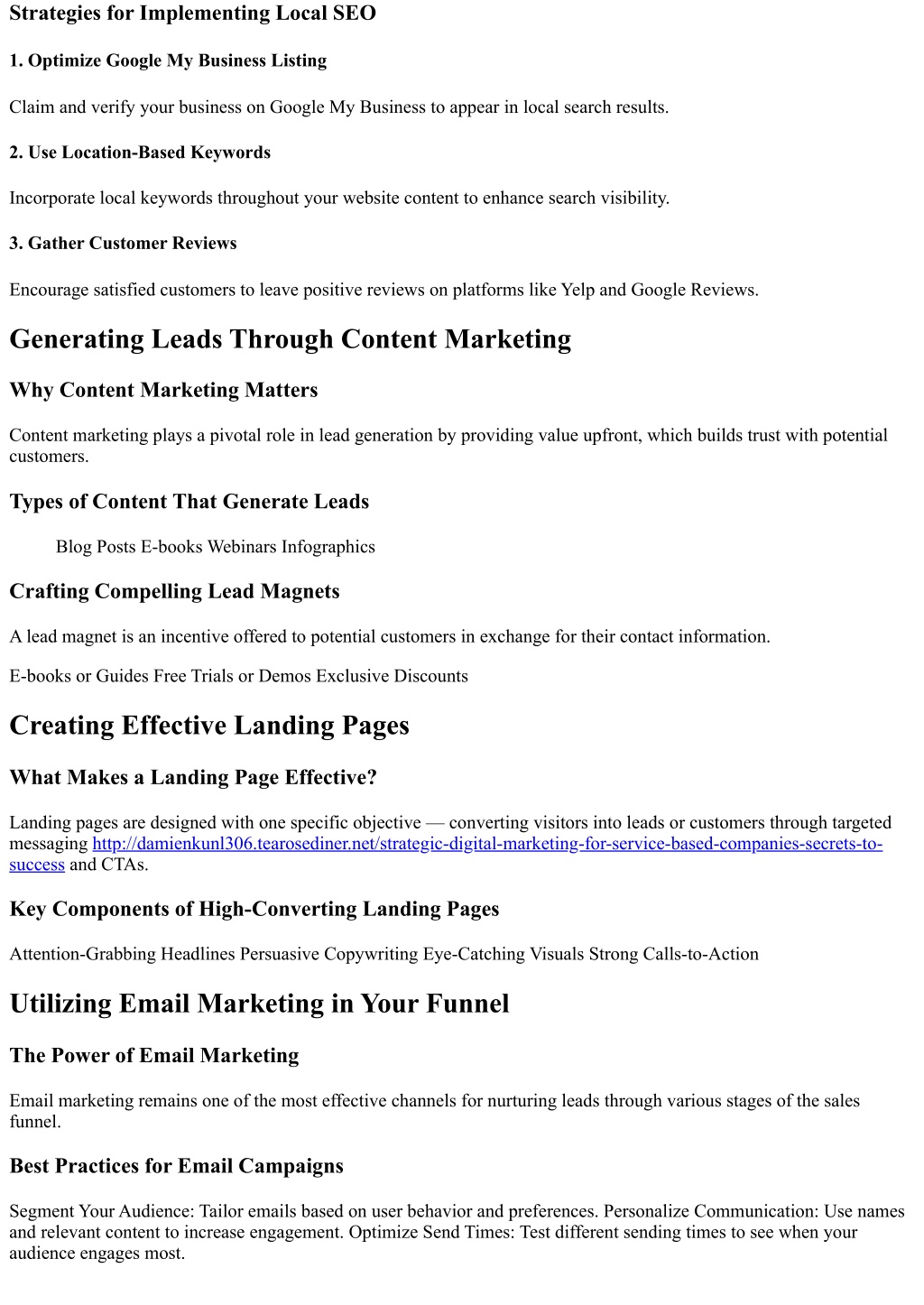 Strategies for Implementing Local SEO

1. Optimize Google My Business Listing

Claim and verify your business on Google My Business to appear in local search results.

2. Use Location-Based Keywords

Incorporate local keywords throughout your website content to enhance search visibility.

3. Gather Customer Reviews

Encourage satisfied customers to leave positive reviews on platforms like Yelp and Google Reviews.

Generating Leads Through Content Marketing

Why Content Marketing Matters

Content marketing plays a pivotal role in lead generation by providing value upfront, which builds trust with potential customers.

Types of Content That Generate Leads

Blog Posts E-books Webinars Infographics

Crafting Compelling Lead Magnets

A lead magnet is an incentive offered to potential customers in exchange for their contact information.

E-books or Guides Free Trials or Demos Exclusive Discounts

Creating Effective Landing Pages

What Makes a Landing Page Effective?

Landing pages are designed with one specific objective — converting visitors into leads or customers through targeted messaging http://damienkunl306.tearosediner.net/strategic-digital-marketing-for-service-based-companies-secrets-to-success and CTAs.

Key Components of High-Converting Landing Pages

Attention-Grabbing Headlines Persuasive Copywriting Eye-Catching Visuals Strong Calls-to-Action

Utilizing Email Marketing in Your Funnel

The Power of Email Marketing

Email marketing remains one of the most effective channels for nurturing leads through various stages of the sales funnel.

Best Practices for Email Campaigns

Segment Your Audience: Tailor emails based on user behavior and preferences. Personalize Communication: Use names and relevant content to increase engagement. Optimize Send Times: Test different sending times to see when your audience engages most.